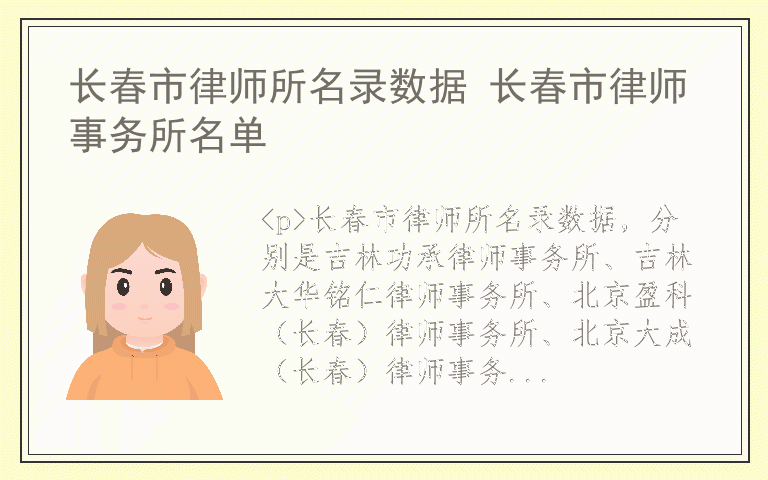 长春市律师所名录数据 长春市律师事务所名单

<p>长春市律师所名录数据，分别是吉林功承律师事务所、吉林大华铭仁律师事务所、北京盈科（长春）律师事务所、北京大成（长春）律师事务...